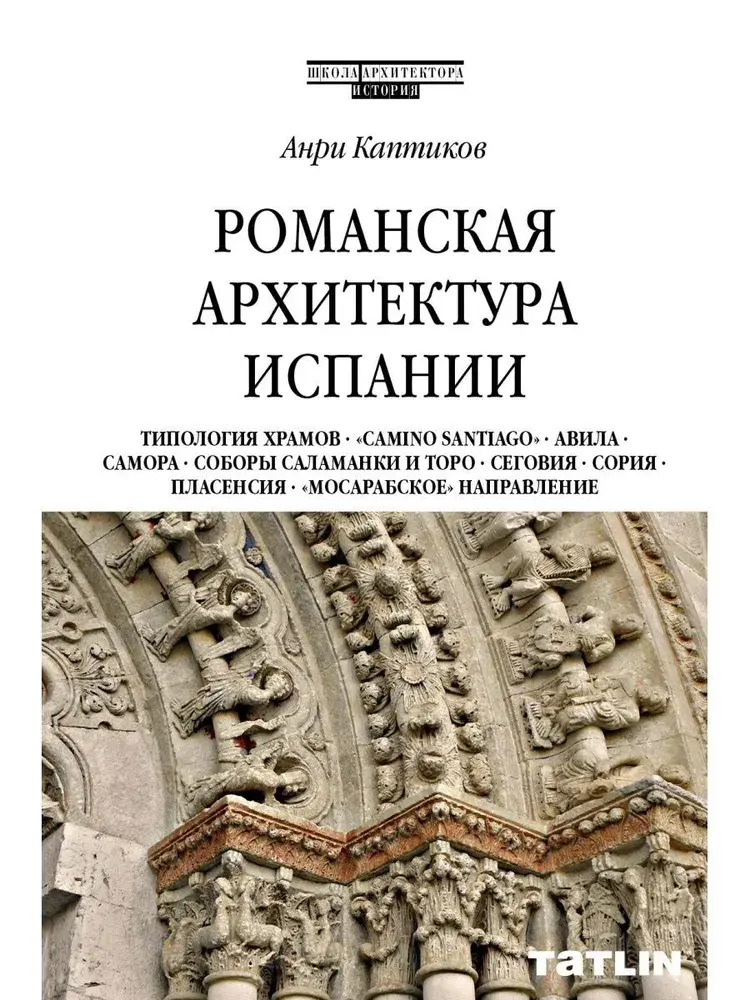 ШКОЛА АРХИТЕКТОРА
ИСТОРИЯ

Анри Каптиков

РОМАНСКАЯ
АРХИТЕКТУРА
ИСПАНИИ

ТИПОЛОГИЯ ХРАМОВ · «CAMINO SANTIAGO» · АВИЛА · САМОРА · СОБОРЫ САЛАМАНКИ И ТОРО · СЕГОВИЯ · СОРИЯ · ПЛАСЕНСИЯ · «МОСАРАБСКОЕ» НАПРАВЛЕНИЕ

TATLIN